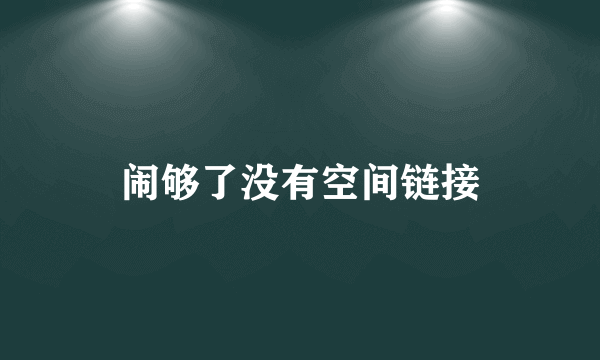 闹够了没有空间链接